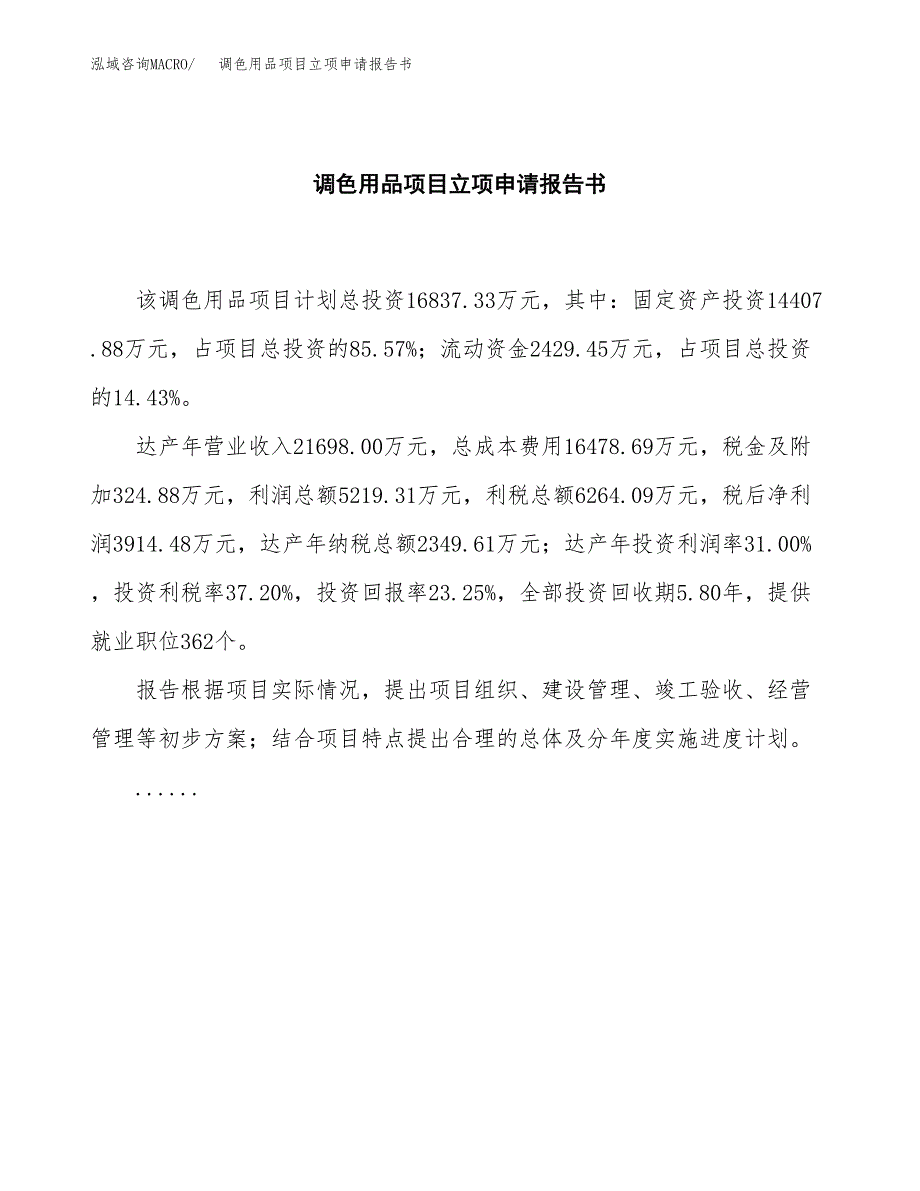 泓域咨询MACRO/　调色用品项目立项申请报告书

调色用品项目立项申请报告书

该调色用品项目计划总投资16837.33万元，其中：固定资产投资14407.88万元，占项目总投资的85.57%；流动资金2429.45万元，占项目总投资的14.43%。

达产年营业收入21698.00万元，总成本费用16478.69万元，税金及附加324.88万元，利润总额5219.31万元，利税总额6264.09万元，税后净利润3914.48万元，达产年纳税总额2349.61万元；达产年投资利润率31.00%，投资利税率37.20%，投资回报率23.25%，全部投资回收期5.80年，提供就业职位362个。

报告根据项目实际情况，提出项目组织、建设管理、竣工验收、经营管理等初步方案；结合项目特点提出合理的总体及分年度实施进度计划。

......